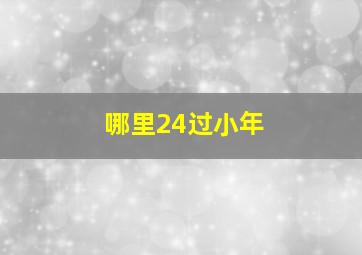 哪里24过小年